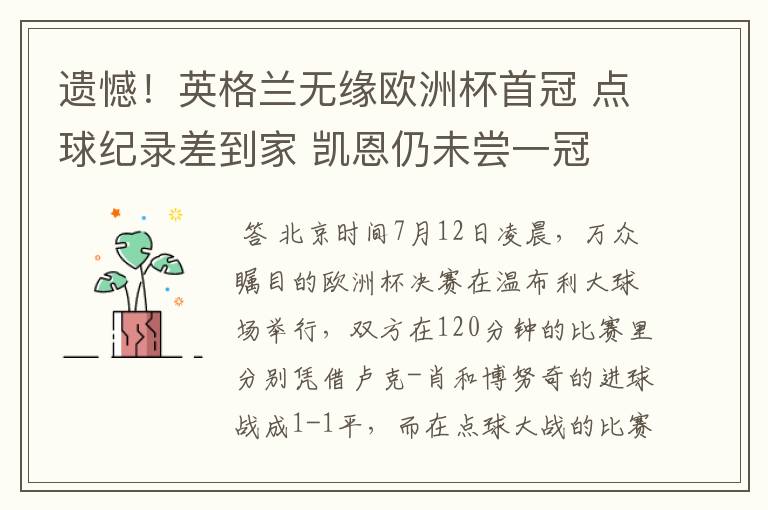 遗憾！英格兰无缘欧洲杯首冠 点球纪录差到家 凯恩仍未尝一冠

答 北京时间7月12日凌晨，万众瞩目的欧洲杯决赛在温布利大球场举行，双方在120分钟的比赛里分别凭借卢克-肖和博努奇的进球战成1-1平，而在点球大战的比赛